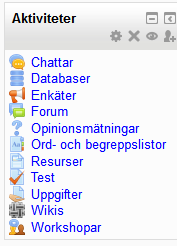 Aktiviteter

Chattar
Databaser
Enkäter
Forum
Opinionsmätningar
Ord- och begreppslistor
Resurser
Test
Uppgifter
Wikis
Workshopar